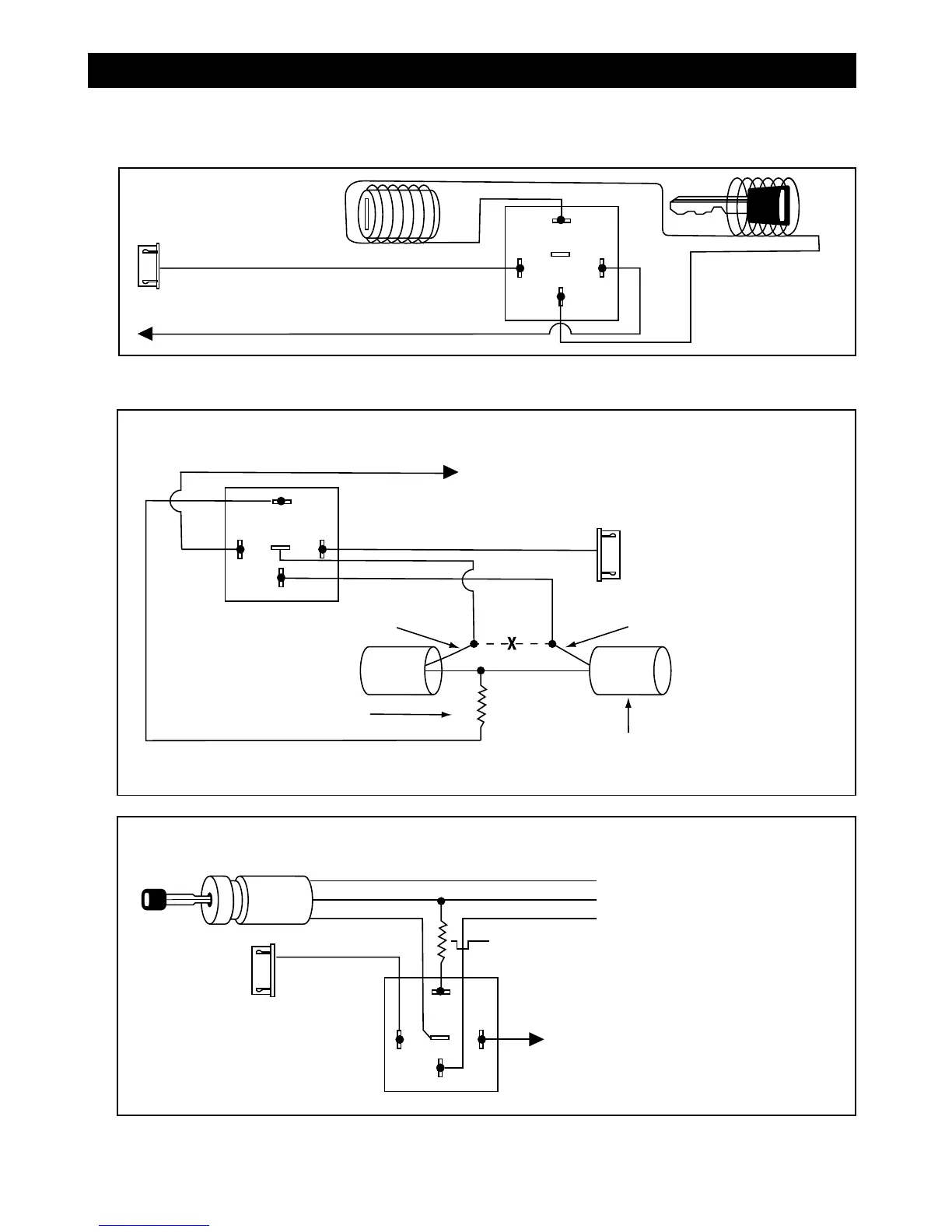 X